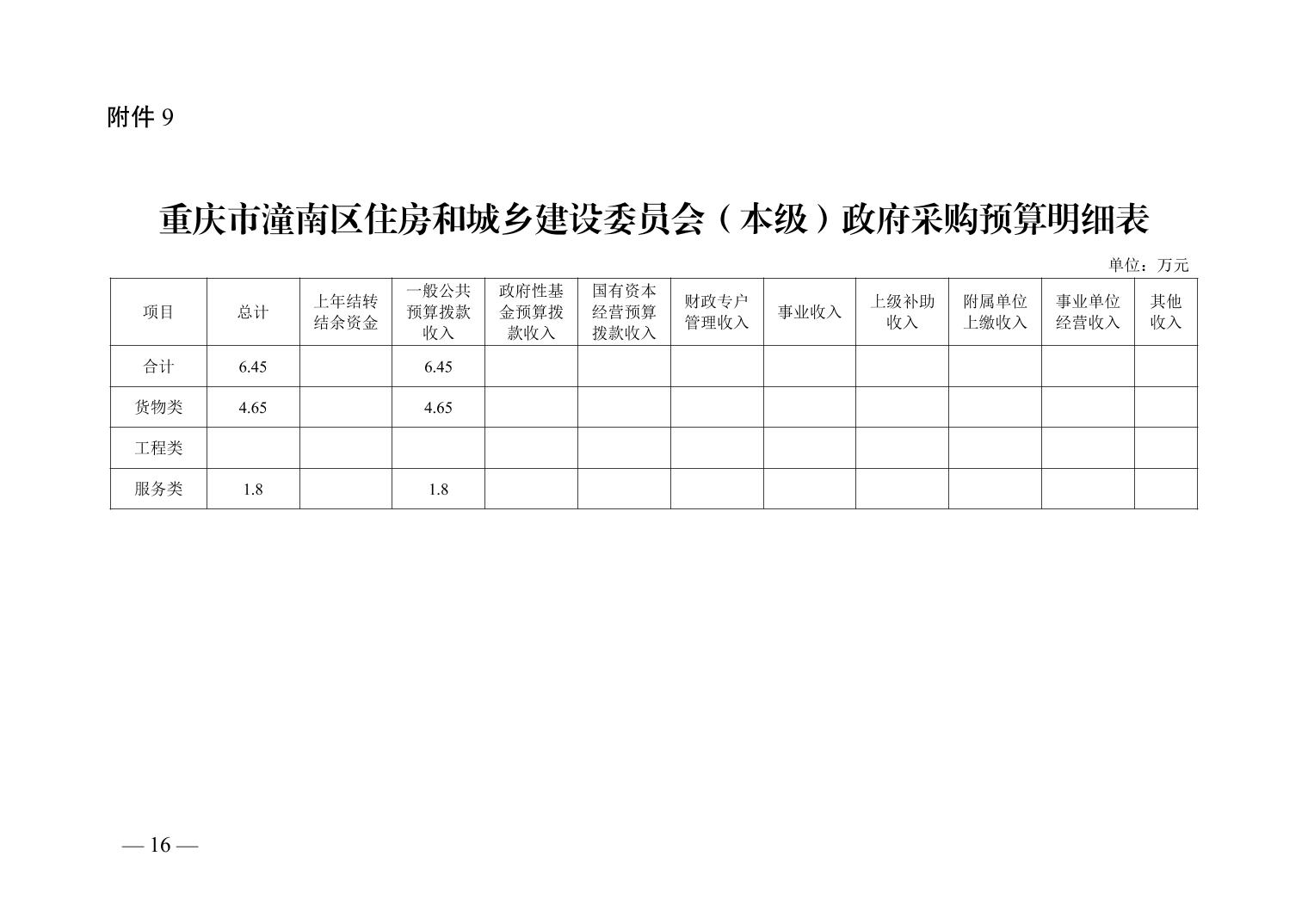 附件9

重庆市潼南区住房和城乡建设委员会（本级）政府采购预算明细表

单位：万元

| 项目 | 总计 | 上年结转结余资金 | 一般公共预算拨款收入 | 政府性基金预算拨款收入 | 国有资本经营预算拨款收入 | 财政专户管理收入 | 事业收入 | 上级补助收入 | 附属单位上缴收入 | 事业单位经营收入 | 其他收入 |
|---|---|---|---|---|---|---|---|---|---|---|---|
| 合计 | 6.45 |  | 6.45 |  |  |  |  |  |  |  |  |
| 货物类 | 4.65 |  | 4.65 |  |  |  |  |  |  |  |  |
| 工程类 |  |  |  |  |  |  |  |  |  |  |  |
| 服务类 | 1.8 |  | 1.8 |  |  |  |  |  |  |  |  |

— 16 —